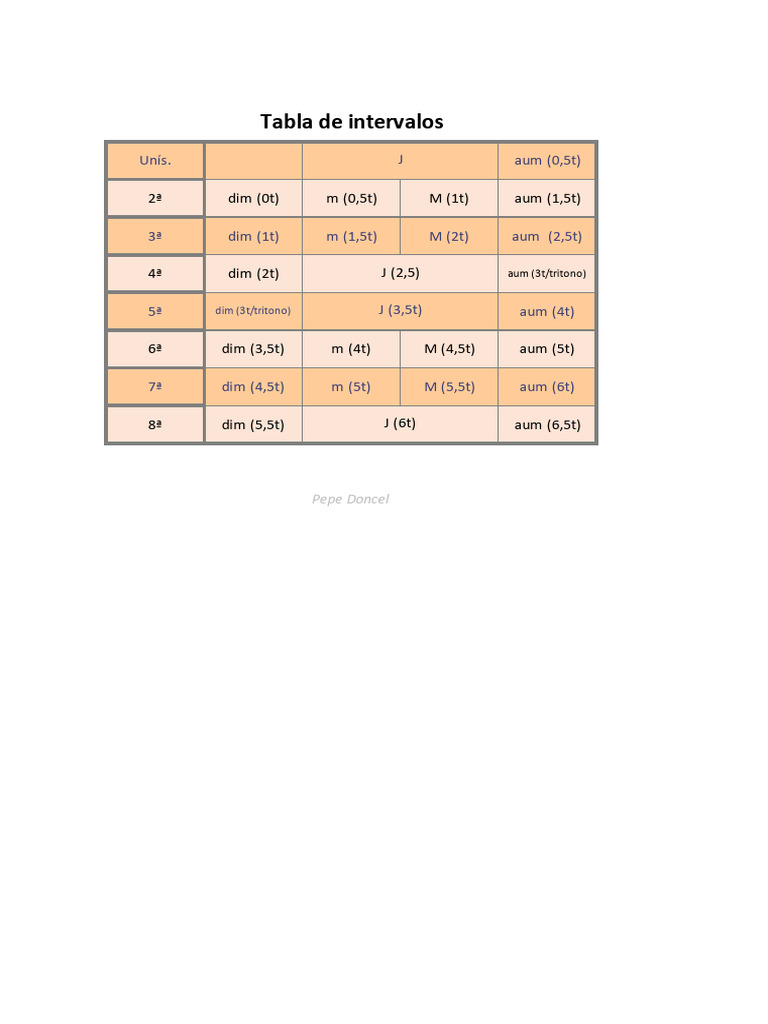 Tabla de intervalos

| Unís. |  | J |  | aum (0,5t) |
|---|---|---|---|---|
| 2ª | dim (0t) | m (0,5t) | M (1t) | aum (1,5t) |
| 3ª | dim (1t) | m (1,5t) | M (2t) | aum (2,5t) |
| 4ª | dim (2t) | J (2,5) |  | aum (3t/tritono) |
| 5ª | dim (3t/tritono) | J (3,5t) |  | aum (4t) |
| 6ª | dim (3,5t) | m (4t) | M (4,5t) | aum (5t) |
| 7ª | dim (4,5t) | m (5t) | M (5,5t) | aum (6t) |
| 8ª | dim (5,5t) | J (6t) |  | aum (6,5t) |

Pepe Doncel